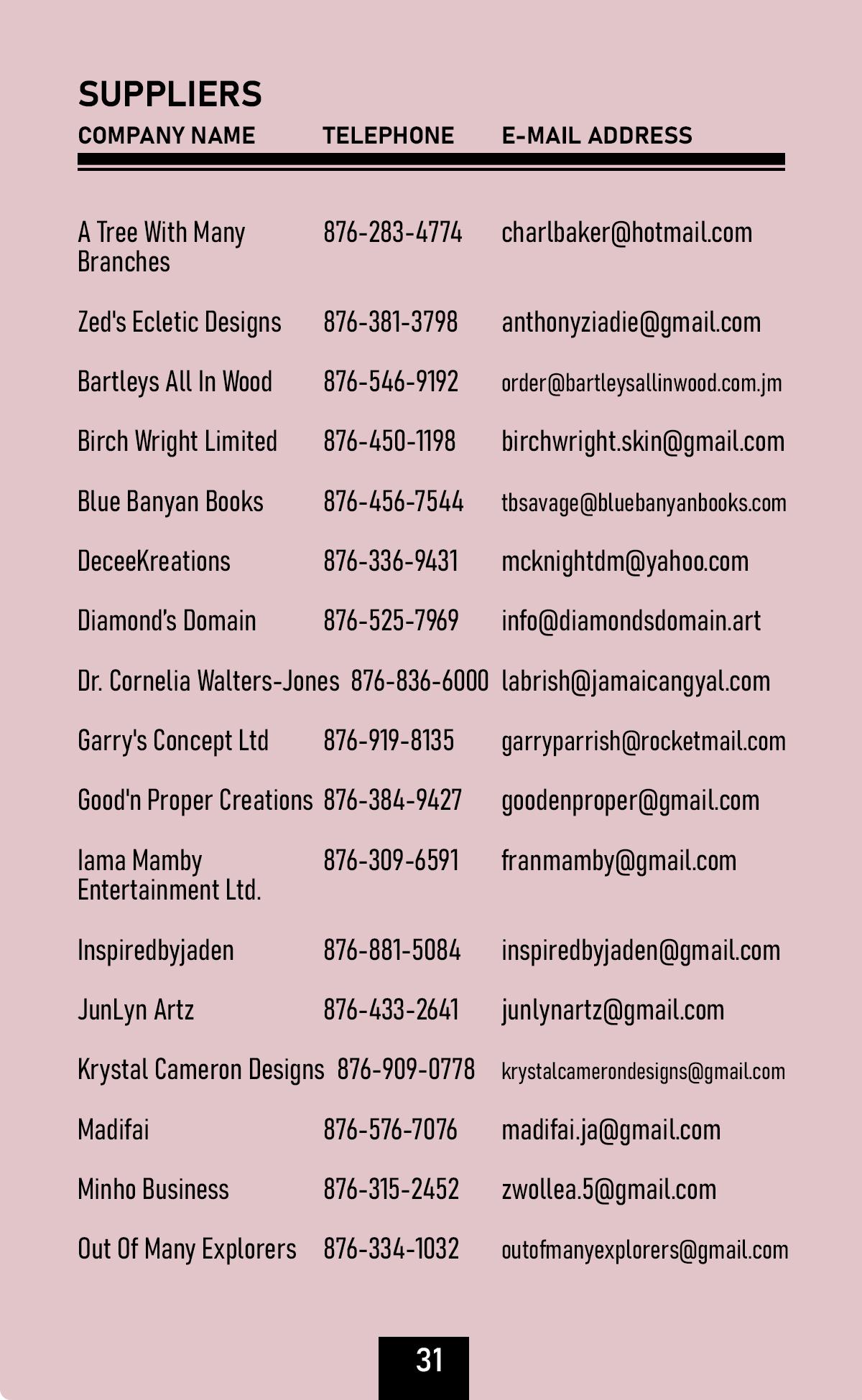 SUPPLIERS

| COMPANY NAME | TELEPHONE | E-MAIL ADDRESS |
|---|---|---|
| A Tree With Many Branches | 876-283-4774 | charlbaker@hotmail.com |
| Zed's Ecletic Designs | 876-381-3798 | anthonyziadie@gmail.com |
| Bartleys All In Wood | 876-546-9192 | order@bartleysallinwood.com.jm |
| Birch Wright Limited | 876-450-1198 | birchwright.skin@gmail.com |
| Blue Banyan Books | 876-456-7544 | tbsavage@bluebanyanbooks.com |
| DeceeKreations | 876-336-9431 | mcknightdm@yahoo.com |
| Diamond's Domain | 876-525-7969 | info@diamondsdomain.art |
| Dr. Cornelia Walters-Jones | 876-836-6000 | labrish@jamaicangyal.com |
| Garry's Concept Ltd | 876-919-8135 | garryparrish@rocketmail.com |
| Good'n Proper Creations | 876-384-9427 | goodenproper@gmail.com |
| Iama Mamby Entertainment Ltd. | 876-309-6591 | franmamby@gmail.com |
| Inspiredbyjaden | 876-881-5084 | inspiredbyjaden@gmail.com |
| JunLyn Artz | 876-433-2641 | junlynartz@gmail.com |
| Krystal Cameron Designs | 876-909-0778 | krystalcamerondesigns@gmail.com |
| Madifai | 876-576-7076 | madifai.ja@gmail.com |
| Minho Business | 876-315-2452 | zwollea.5@gmail.com |
| Out Of Many Explorers | 876-334-1032 | outofmanyexplorers@gmail.com |

31